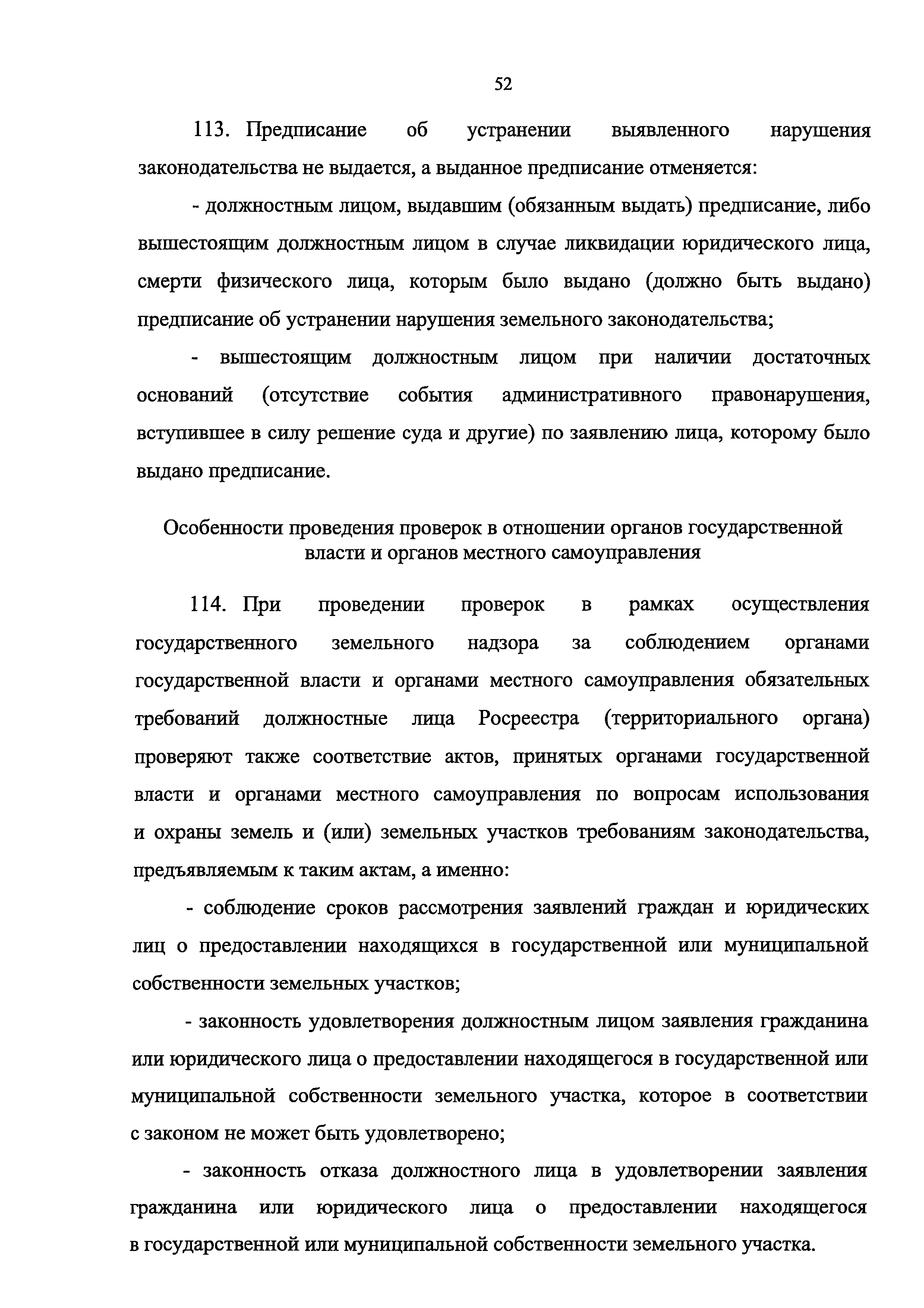 52

113. Предписание об устранении выявленного нарушения законодательства не выдается, а выданное предписание отменяется:

- должностным лицом, выдавшим (обязанным выдать) предписание, либо вышестоящим должностным лицом в случае ликвидации юридического лица, смерти физического лица, которым было выдано (должно быть выдано) предписание об устранении нарушения земельного законодательства;

- вышестоящим должностным лицом при наличии достаточных оснований (отсутствие события административного правонарушения, вступившее в силу решение суда и другие) по заявлению лица, которому было выдано предписание.

Особенности проведения проверок в отношении органов государственной власти и органов местного самоуправления

114. При проведении проверок в рамках осуществления государственного земельного надзора за соблюдением органами государственной власти и органами местного самоуправления обязательных требований должностные лица Росреестра (территориального органа) проверяют также соответствие актов, принятых органами государственной власти и органами местного самоуправления по вопросам использования и охраны земель и (или) земельных участков требованиям законодательства, предъявляемым к таким актам, а именно:

- соблюдение сроков рассмотрения заявлений граждан и юридических лиц о предоставлении находящихся в государственной или муниципальной собственности земельных участков;

- законность удовлетворения должностным лицом заявления гражданина или юридического лица о предоставлении находящегося в государственной или муниципальной собственности земельного участка, которое в соответствии с законом не может быть удовлетворено;

- законность отказа должностного лица в удовлетворении заявления гражданина или юридического лица о предоставлении находящегося в государственной или муниципальной собственности земельного участка.